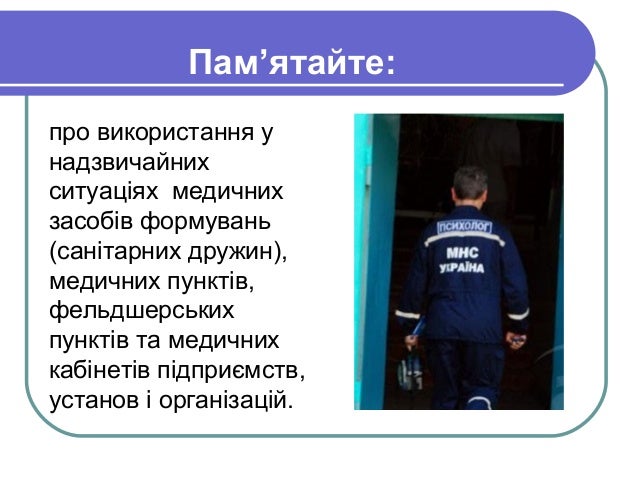 Пам’ятайте:

про використання у надзвичайних ситуаціях медичних засобів формувань (санітарних дружин), медичних пунктів, фельдшерських пунктів та медичних кабінетів підприємств, установ і організацій.

ПСИХОЛОГ
МНС
УКРАЇНА